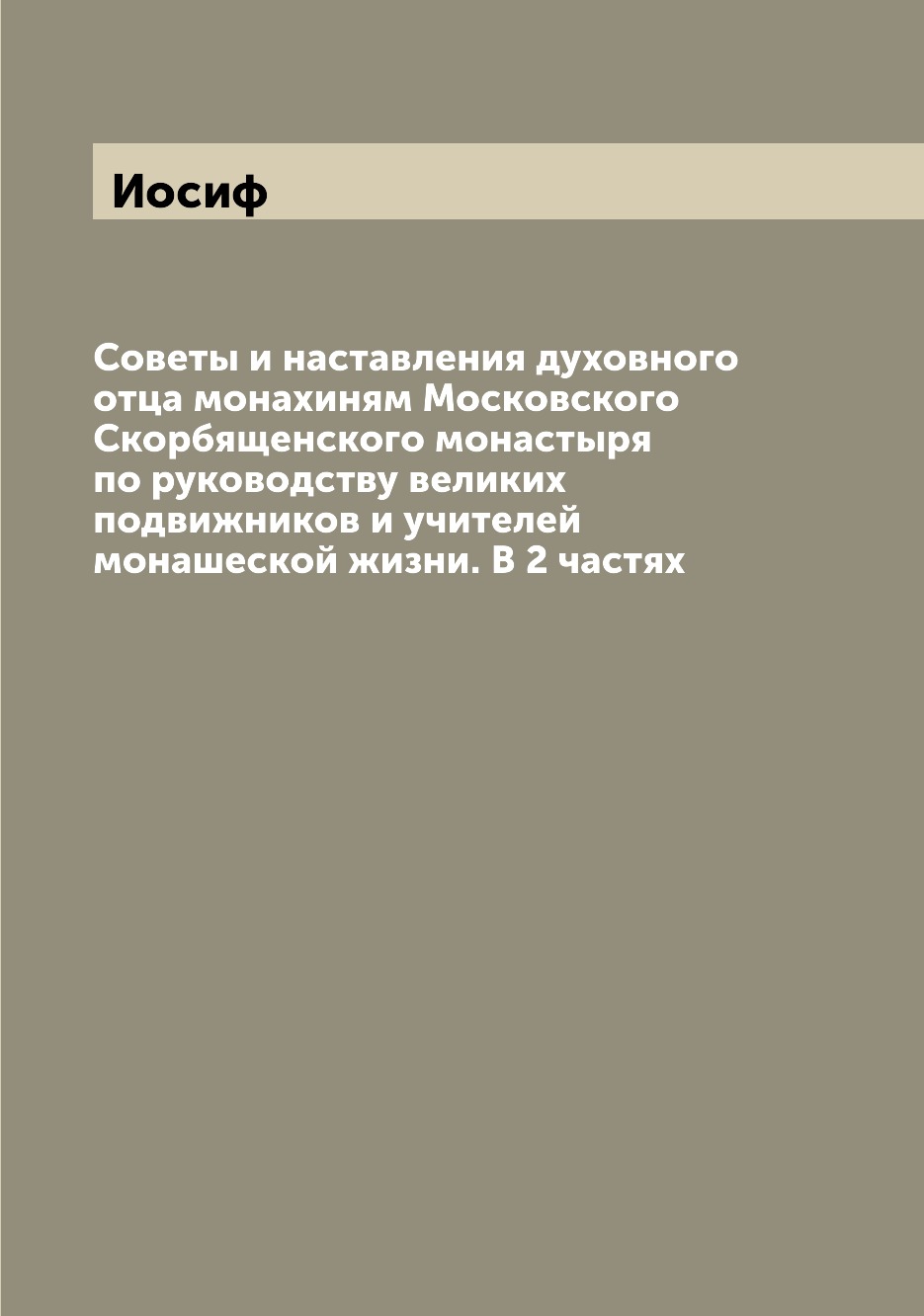 Иосиф

Советы и наставления духовного отца монахиням Московского Скорбященского монастыря по руководству великих подвижников и учителей монашеской жизни. В 2 частях